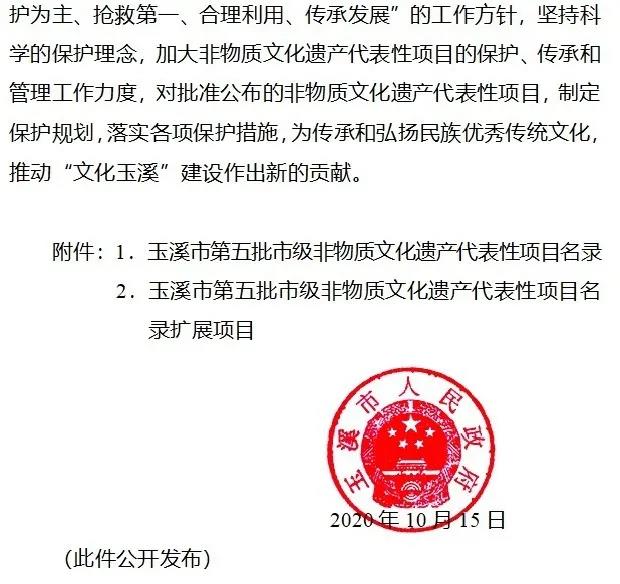 护为主、抢救第一、合理利用、传承发展”的工作方针，坚持科学的保护理念，加大非物质文化遗产代表性项目的保护、传承和管理工作力度，对批准公布的非物质文化遗产代表性项目，制定保护规划，落实各项保护措施，为传承和弘扬民族优秀传统文化，推动“文化玉溪”建设作出新的贡献。

附件：1．玉溪市第五批市级非物质文化遗产代表性项目名录
2．玉溪市第五批市级非物质文化遗产代表性项目名录扩展项目

玉溪市人民政府

2020年10月15日

（此件公开发布）